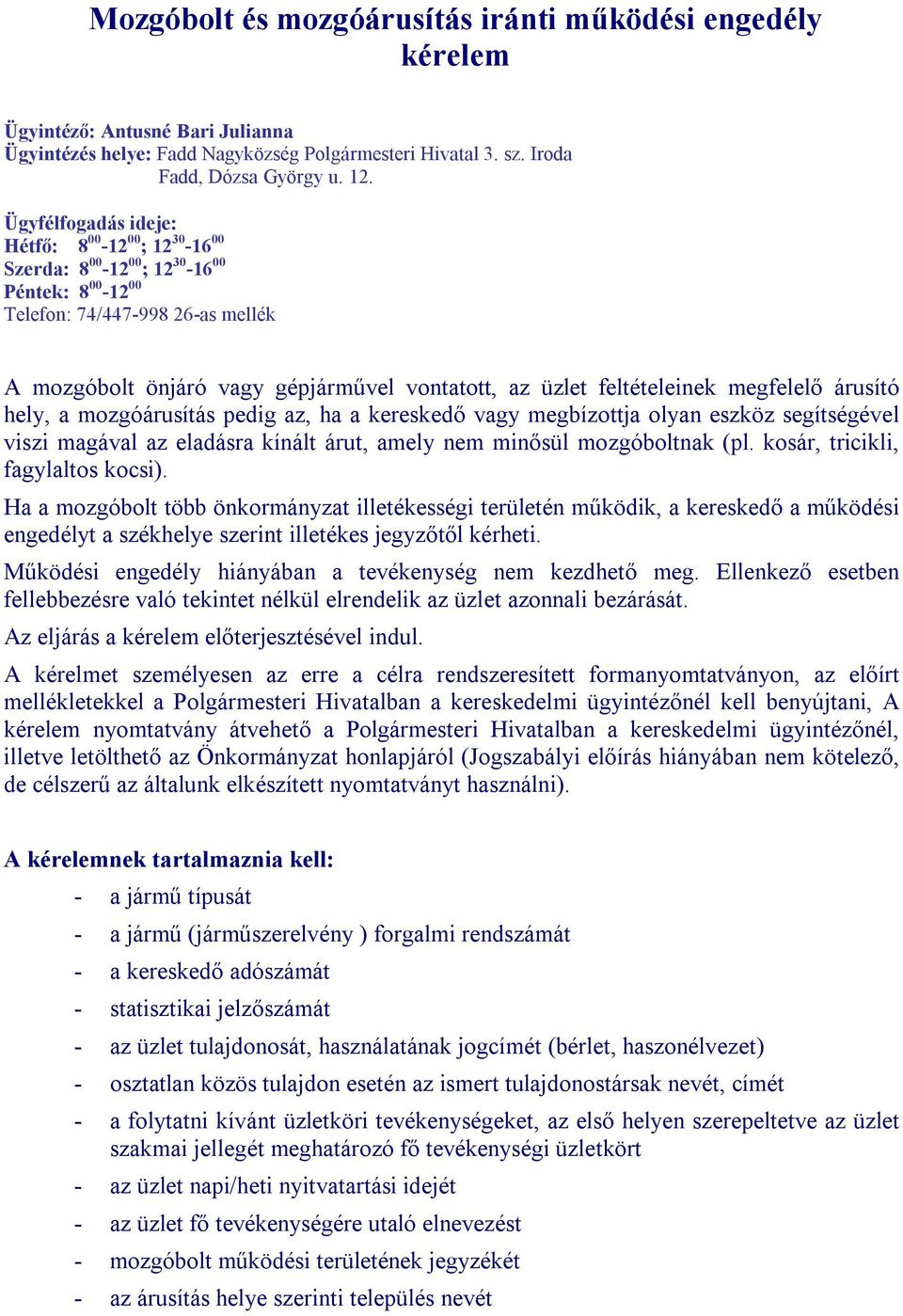 Mozgóbolt és mozgóárusítás iránti működési engedély kérelem

Ügyintéző: Antusné Bari Julianna
Ügyintézés helye: Fadd Nagyközség Polgármesteri Hivatal 3. sz. Iroda
Fadd, Dózsa György u. 12.

Ügyfélfogadás ideje:
Hétfő: $8^{00}$-$12^{00}$; $12^{30}$-$16^{00}$
Szerda: $8^{00}$-$12^{00}$; $12^{30}$-$16^{00}$
Péntek: $8^{00}$-$12^{00}$
Telefon: 74/447-998 26-as mellék

A mozgóbolt önjáró vagy gépjárművel vontatott, az üzlet feltételeinek megfelelő árusító hely, a mozgóárusítás pedig az, ha a kereskedő vagy megbízottja olyan eszköz segítségével viszi magával az eladásra kínált árut, amely nem minősül mozgóboltnak (pl. kosár, tricikli, fagylaltos kocsi).

Ha a mozgóbolt több önkormányzat illetékességi területén működik, a kereskedő a működési engedélyt a székhelye szerint illetékes jegyzőtől kérheti.

Működési engedély hiányában a tevékenység nem kezdhető meg. Ellenkező esetben fellebbezésre való tekintet nélkül elrendelik az üzlet azonnali bezárását.

Az eljárás a kérelem előterjesztésével indul.

A kérelmet személyesen az erre a célra rendszeresített formanyomtatványon, az előírt mellékletekkel a Polgármesteri Hivatalban a kereskedelmi ügyintézőnél kell benyújtani, A kérelem nyomtatvány átvehető a Polgármesteri Hivatalban a kereskedelmi ügyintézőnél, illetve letölthető az Önkormányzat honlapjáról (Jogszabályi előírás hiányában nem kötelező, de célszerű az általunk elkészített nyomtatványt használni).

A kérelemnek tartalmaznia kell:
- a jármű típusát
- a jármű (járműszerelvény ) forgalmi rendszámát
- a kereskedő adószámát
- statisztikai jelzőszámát
- az üzlet tulajdonosát, használatának jogcímét (bérlet, haszonélvezet)
- osztatlan közös tulajdon esetén az ismert tulajdonostársak nevét, címét
- a folytatni kívánt üzletköri tevékenységeket, az első helyen szerepeltetve az üzlet szakmai jellegét meghatározó fő tevékenységi üzletkört
- az üzlet napi/heti nyitvatartási idejét
- az üzlet fő tevékenységére utaló elnevezést
- mozgóbolt működési területének jegyzékét
- az árusítás helye szerinti település nevét